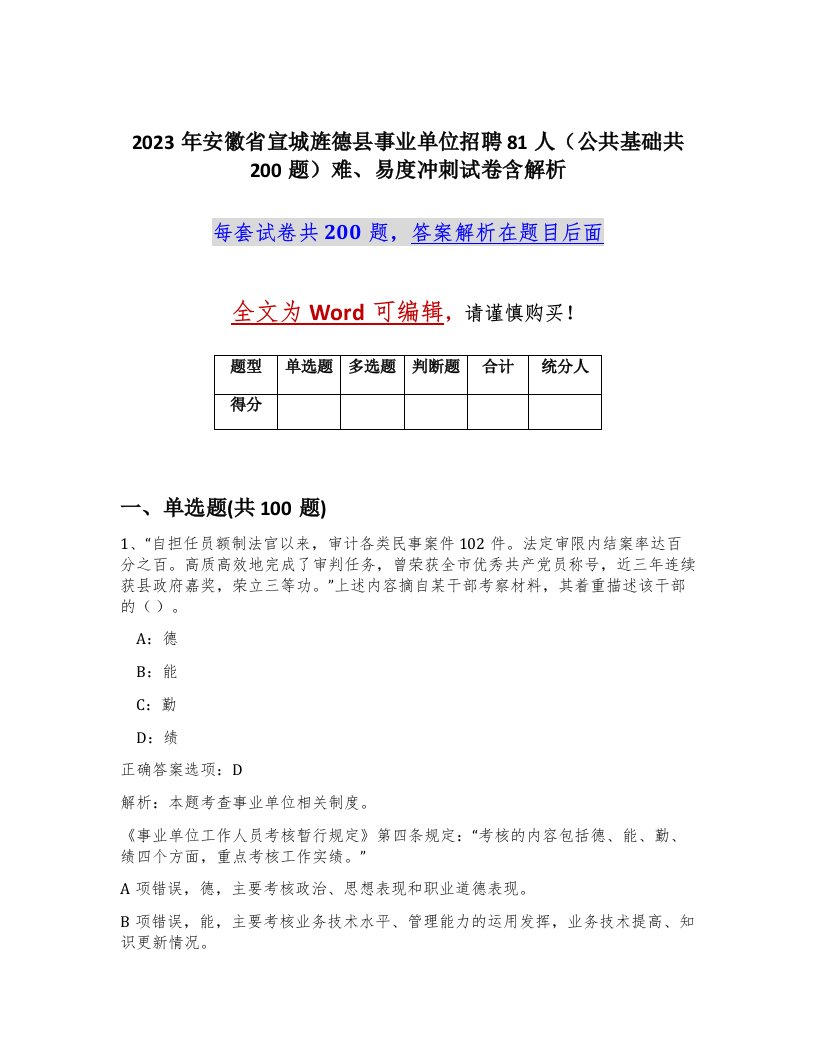 2023 年安徽省宣城旌德县事业单位招聘 81 人（公共基础共 200 题）难、易度冲刺试卷含解析

每套试卷共 200 题，答案解析在题目后面

全文为 Word 可编辑，请谨慎购买！

| 题型 | 单选题 | 多选题 | 判断题 | 合计 | 统分人 |
|---|---|---|---|---|---|
| 得分 | | | | | |

一、单选题(共 100 题)

1、“自担任员额制法官以来，审计各类民事案件 102 件。法定审限内结案率达百分之百。高质高效地完成了审判任务，曾荣获全市优秀共产党员称号，近三年连续获县政府嘉奖，荣立三等功。”上述内容摘自某干部考察材料，其着重描述该干部的（ ）。

A：德

B：能

C：勤

D：绩

正确答案选项：D

解析：本题考查事业单位相关制度。

《事业单位工作人员考核暂行规定》第四条规定：“考核的内容包括德、能、勤、绩四个方面，重点考核工作实绩。”

A 项错误，德，主要考核政治、思想表现和职业道德表现。

B 项错误，能，主要考核业务技术水平、管理能力的运用发挥，业务技术提高、知识更新情况。